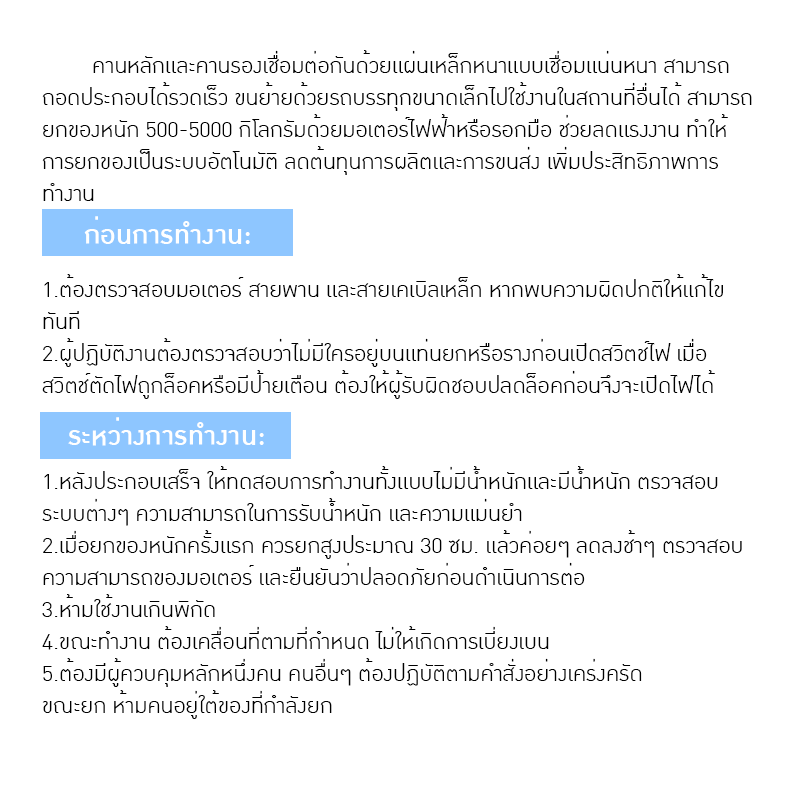 คานหลักและคานรองเชื่อมต่อกันด้วยแผ่นเหล็กหนาแบบเชื่อมแน่นหนา สามารถถอดประกอบได้รวดเร็ว ขนย้ายด้วยรถบรรทุกขนาดเล็กไปใช้งานในสถานที่อื่นได้ สามารถยกของหนัก 500-5000 กิโลกรัมด้วยมอเตอร์ไฟฟ้าหรือรอกมือ ช่วยลดแรงงาน ทำให้การยกของเป็นระบบอัตโนมัติ ลดต้นทุนการผลิตและการขนส่ง เพิ่มประสิทธิภาพการทำงาน

ก่อนการทำงาน:

1.ต้องตรวจสอบมอเตอร์ สายพาน และสายเคเบิลเหล็ก หากพบความผิดปกติให้แก้ไขทันที
2.ผู้ปฏิบัติงานต้องตรวจสอบว่าไม่มีใครอยู่บนแท่นยกหรือรางก่อนเปิดสวิตช์ไฟ เมื่อสวิตช์ตัดไฟถูกล็อคหรือมีป้ายเตือน ต้องให้ผู้รับผิดชอบปลดล็อคก่อนจึงจะเปิดไฟได้

ระหว่างการทำงาน:

1.หลังประกอบเสร็จ ให้ทดสอบการทำงานทั้งแบบไม่มีน้ำหนักและมีน้ำหนัก ตรวจสอบระบบต่างๆ ความสามารถในการรับน้ำหนัก และความแม่นยำ
2.เมื่อยกของหนักครั้งแรก ควรยกสูงประมาณ 30 ซม. แล้วค่อยๆ ลดลงช้าๆ ตรวจสอบความสามารถของมอเตอร์ และยืนยันว่าปลอดภัยก่อนดำเนินการต่อ
3.ห้ามใช้งานเกินพิกัด
4.ขณะทำงาน ต้องเคลื่อนที่ตามที่กำหนด ไม่ให้เกิดการเบี่ยงเบน
5.ต้องมีผู้ควบคุมหลักหนึ่งคน คนอื่นๆ ต้องปฏิบัติตามคำสั่งอย่างเคร่งครัด ขณะยก ห้ามคนอยู่ใต้ของที่กำลังยก